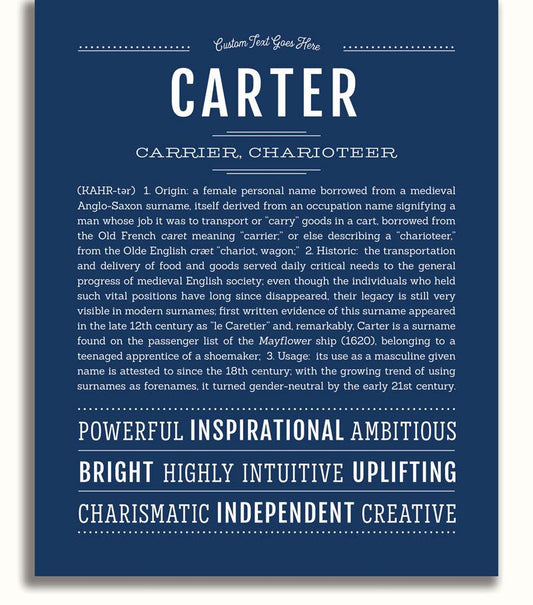 Custom Text Goes Here

CARTER

CARRIER, CHARIOTEER

(KAHR-tər) 1. Origin: a female personal name borrowed from a medieval Anglo-Saxon surname, itself derived from an occupation name signifying a man whose job it was to transport or "carry" goods in a cart, borrowed from the Old French caret meaning "carrier;" or else describing a "charioteer," from the Olde English cræt "chariot, wagon;" 2. Historic: the transportation and delivery of food and goods served daily critical needs to the general progress of medieval English society; even though the individuals who held such vital positions have long since disappeared, their legacy is still very visible in modern surnames; first written evidence of this surname appeared in the late 12th century as "le Caretier" and, remarkably, Carter is a surname found on the passenger list of the Mayflower ship (1620), belonging to a teenaged apprentice of a shoemaker; 3. Usage: its use as a masculine given name is attested to since the 18th century; with the growing trend of using surnames as forenames, it turned gender-neutral by the early 21st century.

POWERFUL INSPIRATIONAL AMBITIOUS

BRIGHT HIGHLY INTUITIVE UPLIFTING

CHARISMATIC INDEPENDENT CREATIVE